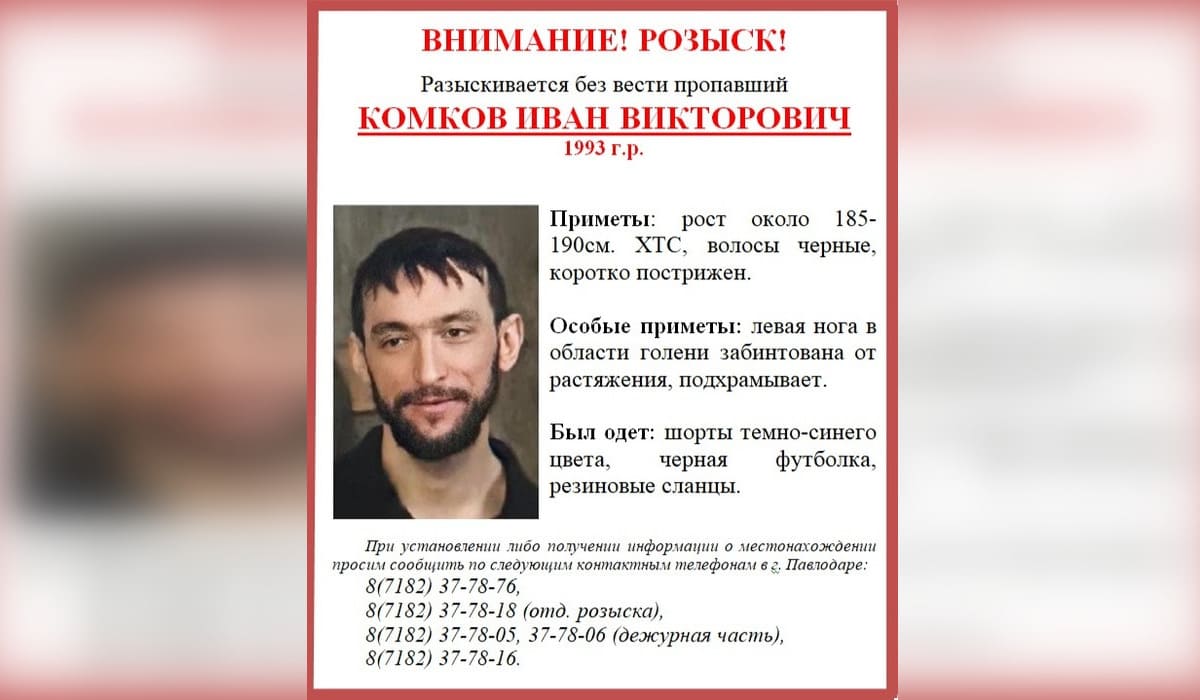 ВНИМАНИЕ! РОЗЫСК!

Разыскивается без вести пропавший

КОМКОВ ИВАН ВИКТОРОВИЧ

1993 г.р.

Приметы: рост около 185-190см. ХТС, волосы черные, коротко пострижен.

Особые приметы: левая нога в области голени забинтована от растяжения, подхрамывает.

Был одет: шорты темно-синего цвета, черная футболка, резиновые сланцы.

При установлении либо получении информации о местонахождении просим сообщить по следующим контактным телефонам в г. Павлодаре:
8(7182) 37-78-76,
8(7182) 37-78-18 (отд. розыска),
8(7182) 37-78-05, 37-78-06 (дежурная часть),
8(7182) 37-78-16.